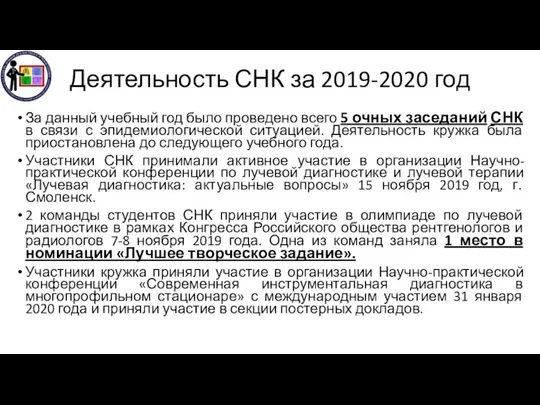 Деятельность СНК за 2019-2020 год

• За данный учебный год было проведено всего 5 очных заседаний СНК в связи с эпидемиологической ситуацией. Деятельность кружка была приостановлена до следующего учебного года.

• Участники СНК принимали активное участие в организации Научно-практической конференции по лучевой диагностике и лучевой терапии «Лучевая диагностика: актуальные вопросы» 15 ноября 2019 год, г. Смоленск.

• 2 команды студентов СНК приняли участие в олимпиаде по лучевой диагностике в рамках Конгресса Российского общества рентгенологов и радиологов 7-8 ноября 2019 года. Одна из команд заняла 1 место в номинации «Лучшее творческое задание».

• Участники кружка приняли участие в организации Научно-практической конференции «Современная инструментальная диагностика в многопрофильном стационаре» с международным участием 31 января 2020 года и приняли участие в секции постерных докладов.